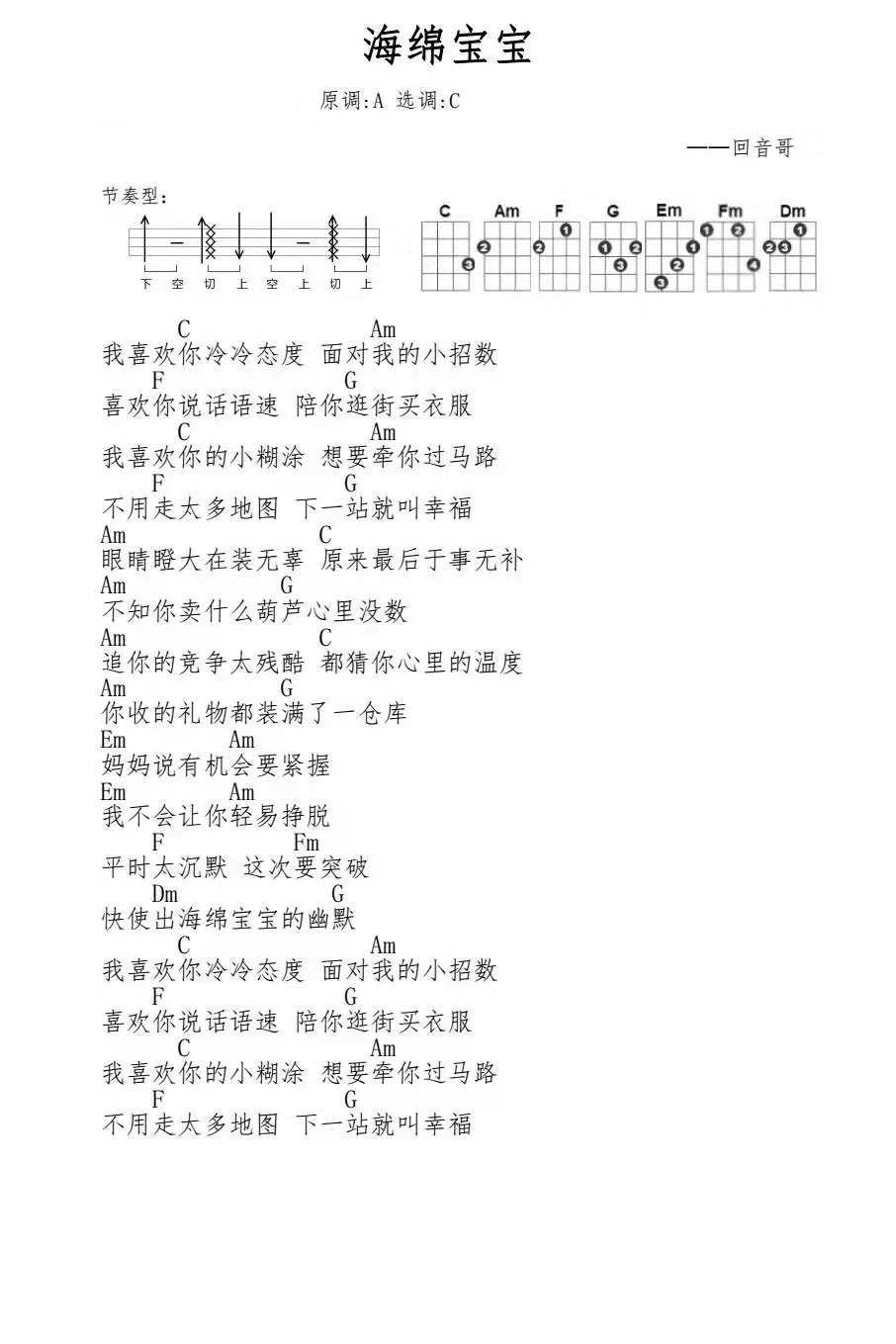 海绵宝宝

原调:A 选调:C

——回音哥

节奏型:

下 空 切 上 空 上 切 上

C Am F G Em Fm Dm

C Am
我喜欢你冷冷态度 面对我的小招数
F G
喜欢你说话语速 陪你逛街买衣服
C Am
我喜欢你的小糊涂 想要牵你过马路
F G
不用走太多地图 下一站就叫幸福
Am C
眼睛瞪大在装无辜 原来最后于事无补
Am G
不知你卖什么葫芦心里没数
Am C
追你的竞争太残酷 都猜你心里的温度
Am G
你收的礼物都装满了一仓库
Em Am
妈妈说有机会要紧握
Em Am
我不会让你轻易挣脱
F Fm
平时太沉默 这次要突破
Dm G
快使出海绵宝宝的幽默
C Am
我喜欢你冷冷态度 面对我的小招数
F G
喜欢你说话语速 陪你逛街买衣服
C Am
我喜欢你的小糊涂 想要牵你过马路
F G
不用走太多地图 下一站就叫幸福